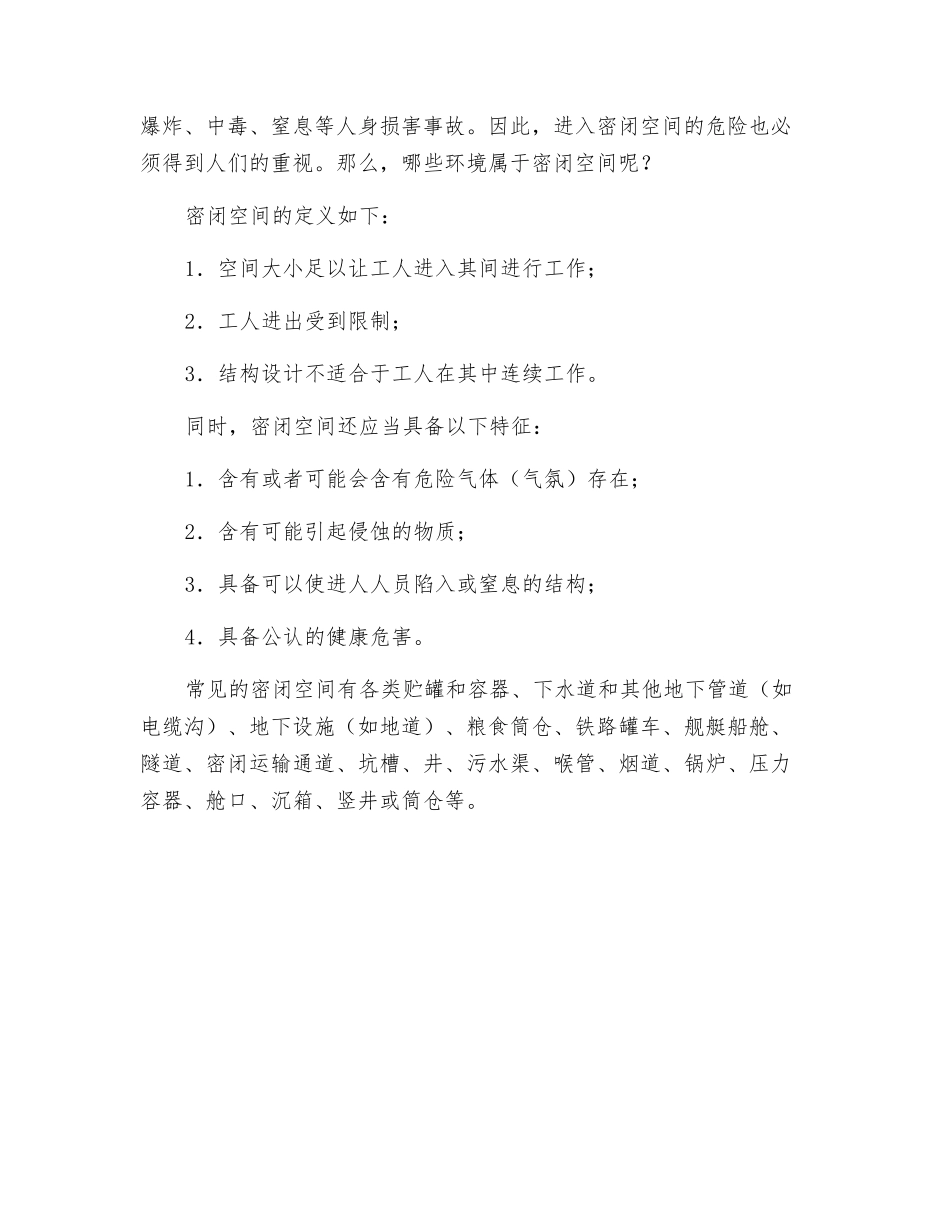 爆炸、中毒、窒息等人身损害事故。因此，进入密闭空间的危险也必须得到人们的重视。那么，哪些环境属于密闭空间呢？

密闭空间的定义如下：

1．空间大小足以让工人进入其间进行工作；

2．工人进出受到限制；

3．结构设计不适合于工人在其中连续工作。

同时，密闭空间还应当具备以下特征：

1．含有或者可能会含有危险气体（气氛）存在；

2．含有可能引起侵蚀的物质；

3．具备可以使进人人员陷入或窒息的结构；

4．具备公认的健康危害。

常见的密闭空间有各类贮罐和容器、下水道和其他地下管道（如电缆沟）、地下设施（如地道）、粮食筒仓、铁路罐车、舰艇船舱、隧道、密闭运输通道、坑槽、井、污水渠、喉管、烟道、锅炉、压力容器、舱口、沉箱、竖井或筒仓等。